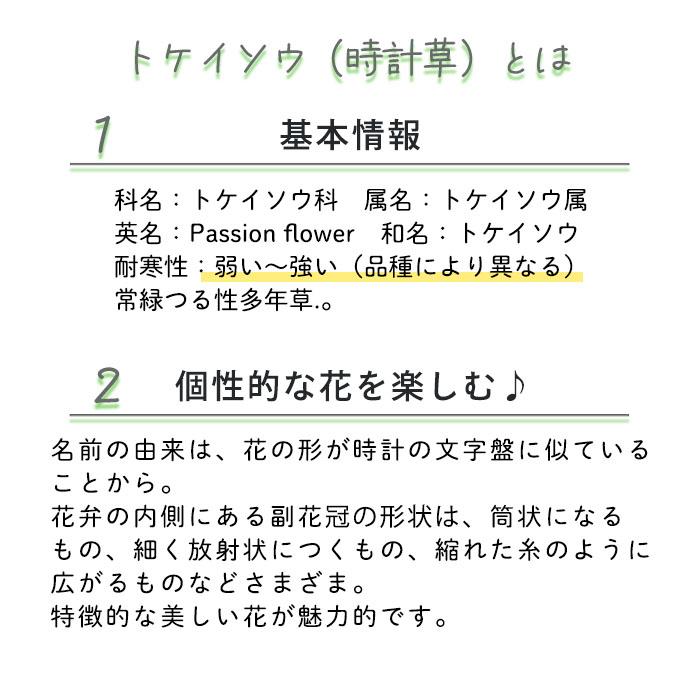 トケイソウ（時計草）とは

1　基本情報

科名：トケイソウ科　属名：トケイソウ属
英名：Passion flower　和名：トケイソウ
耐寒性：弱い〜強い（品種により異なる）
常緑つる性多年草.。

2　個性的な花を楽しむ♪

名前の由来は、花の形が時計の文字盤に似ていることから。
花弁の内側にある副花冠の形状は、筒状になるもの、細く放射状につくもの、縮れた糸のように広がるものなどさまざま。
特徴的な美しい花が魅力的です。